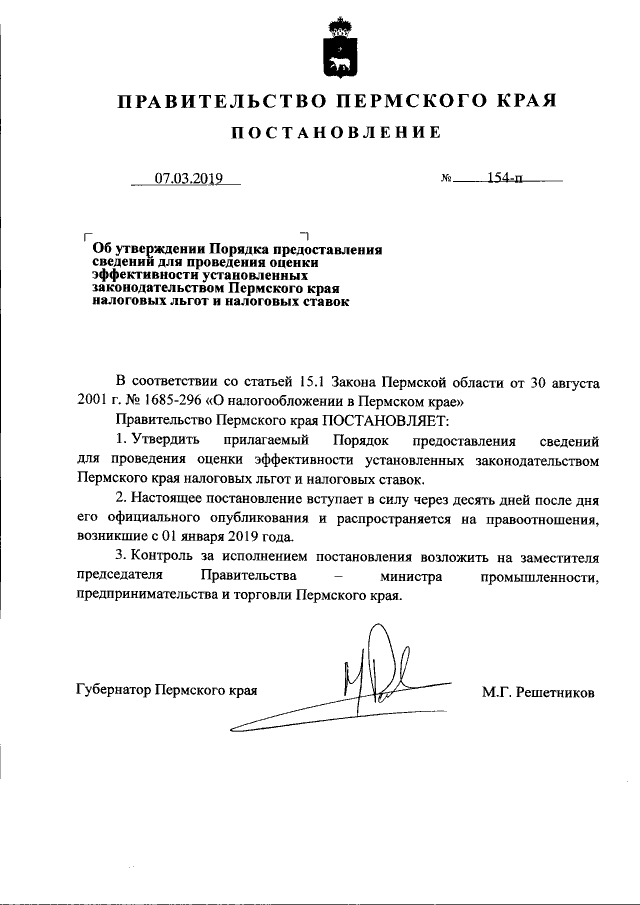 ПРАВИТЕЛЬСТВО ПЕРМСКОГО КРАЯ

ПОСТАНОВЛЕНИЕ

07.03.2019 № 154-п

Об утверждении Порядка предоставления сведений для проведения оценки эффективности установленных законодательством Пермского края налоговых льгот и налоговых ставок

В соответствии со статьей 15.1 Закона Пермской области от 30 августа 2001 г. № 1685-296 «О налогообложении в Пермском крае»

Правительство Пермского края ПОСТАНОВЛЯЕТ:

1. Утвердить прилагаемый Порядок предоставления сведений для проведения оценки эффективности установленных законодательством Пермского края налоговых льгот и налоговых ставок.

2. Настоящее постановление вступает в силу через десять дней после дня его официального опубликования и распространяется на правоотношения, возникшие с 01 января 2019 года.

3. Контроль за исполнением постановления возложить на заместителя председателя Правительства – министра промышленности, предпринимательства и торговли Пермского края.

Губернатор Пермского края М.Г. Решетников